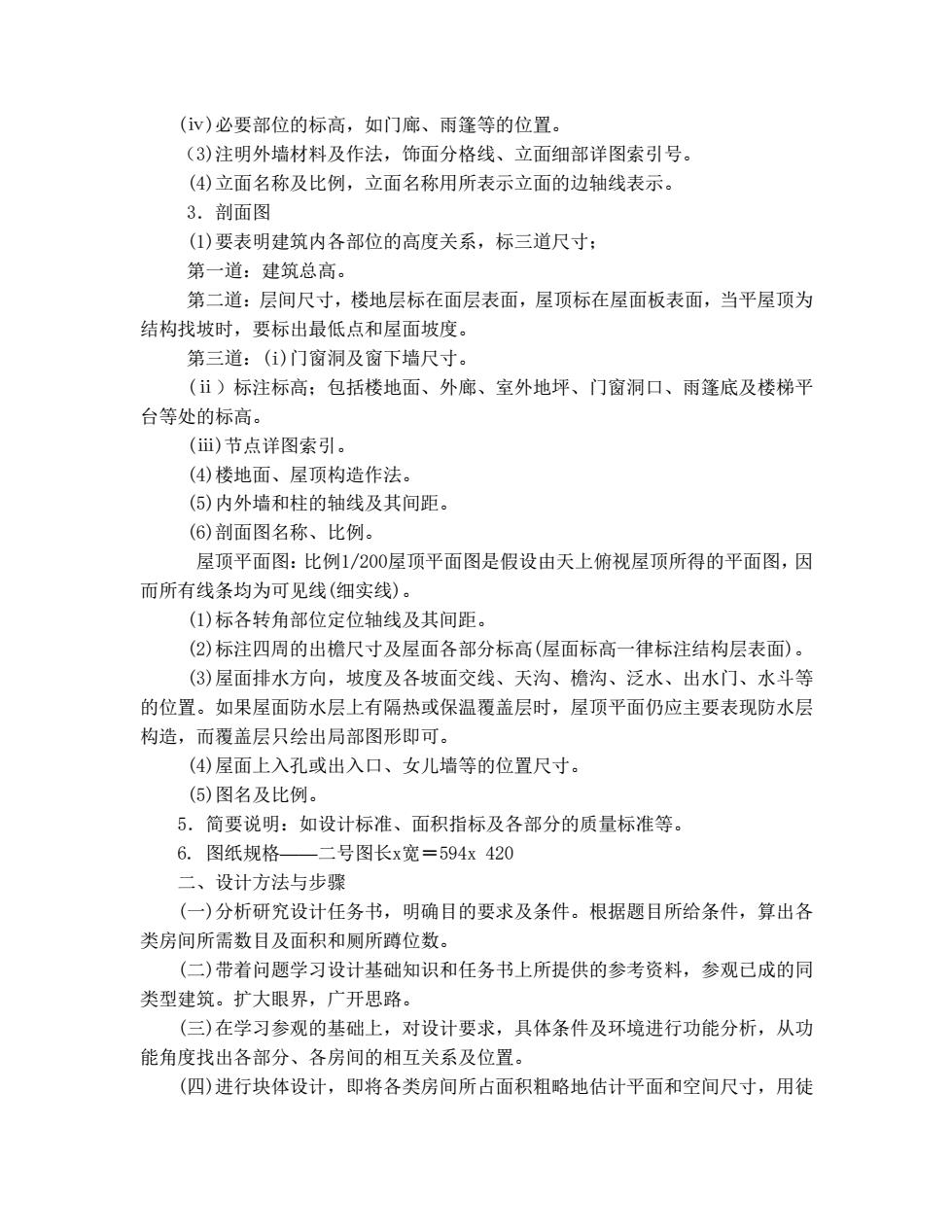 (iv)必要部位的标高，如门廊、雨篷等的位置。

(3)注明外墙材料及作法，饰面分格线、立面细部详图索引号。

(4)立面名称及比例，立面名称用所表示立面的边轴线表示。

3．剖面图

(1)要表明建筑内各部位的高度关系，标三道尺寸；

第一道：建筑总高。

第二道：层间尺寸，楼地层标在面层表面，屋顶标在屋面板表面，当平屋顶为结构找坡时，要标出最低点和屋面坡度。

第三道：(i)门窗洞及窗下墙尺寸。

(ⅱ)标注标高；包括楼地面、外廊、室外地坪、门窗洞口、雨篷底及楼梯平台等处的标高。

(iii)节点详图索引。

(4)楼地面、屋顶构造作法。

(5)内外墙和柱的轴线及其间距。

(6)剖面图名称、比例。

屋顶平面图：比例1/200屋顶平面图是假设由天上俯视屋顶所得的平面图，因而所有线条均为可见线(细实线)。

(1)标各转角部位定位轴线及其间距。

(2)标注四周的出檐尺寸及屋面各部分标高(屋面标高一律标注结构层表面)。

(3)屋面排水方向，坡度及各坡面交线、天沟、檐沟、泛水、出水门、水斗等的位置。如果屋面防水层上有隔热或保温覆盖层时，屋顶平面仍应主要表现防水层构造，而覆盖层只绘出局部图形即可。

(4)屋面上入孔或出入口、女儿墙等的位置尺寸。

(5)图名及比例。

5．简要说明：如设计标准、面积指标及各部分的质量标准等。

6. 图纸规格——二号图长x宽＝594x 420

二、设计方法与步骤

(一)分析研究设计任务书，明确目的要求及条件。根据题目所给条件，算出各类房间所需数目及面积和厕所蹲位数。

(二)带着问题学习设计基础知识和任务书上所提供的参考资料，参观已成的同类型建筑。扩大眼界，广开思路。

(三)在学习参观的基础上，对设计要求，具体条件及环境进行功能分析，从功能角度找出各部分、各房间的相互关系及位置。

(四)进行块体设计，即将各类房间所占面积粗略地估计平面和空间尺寸，用徒